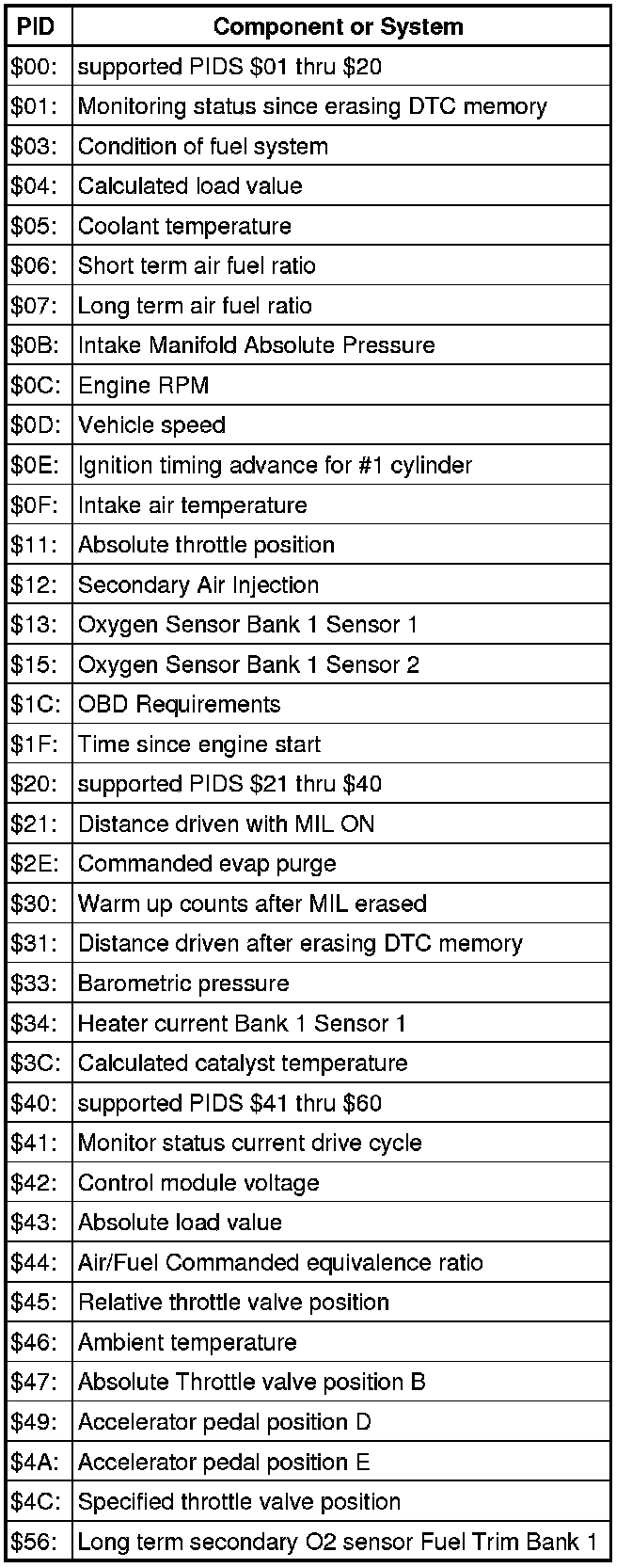 | PID | Component or System |
|---|---|
| \$00: | supported PIDS \$01 thru \$20 |
| \$01: | Monitoring status since erasing DTC memory |
| \$03: | Condition of fuel system |
| \$04: | Calculated load value |
| \$05: | Coolant temperature |
| \$06: | Short term air fuel ratio |
| \$07: | Long term air fuel ratio |
| \$0B: | Intake Manifold Absolute Pressure |
| \$0C: | Engine RPM |
| \$0D: | Vehicle speed |
| \$0E: | Ignition timing advance for #1 cylinder |
| \$0F: | Intake air temperature |
| \$11: | Absolute throttle position |
| \$12: | Secondary Air Injection |
| \$13: | Oxygen Sensor Bank 1 Sensor 1 |
| \$15: | Oxygen Sensor Bank 1 Sensor 2 |
| \$1C: | OBD Requirements |
| \$1F: | Time since engine start |
| \$20: | supported PIDS \$21 thru \$40 |
| \$21: | Distance driven with MIL ON |
| \$2E: | Commanded evap purge |
| \$30: | Warm up counts after MIL erased |
| \$31: | Distance driven after erasing DTC memory |
| \$33: | Barometric pressure |
| \$34: | Heater current Bank 1 Sensor 1 |
| \$3C: | Calculated catalyst temperature |
| \$40: | supported PIDS \$41 thru \$60 |
| \$41: | Monitor status current drive cycle |
| \$42: | Control module voltage |
| \$43: | Absolute load value |
| \$44: | Air/Fuel Commanded equivalence ratio |
| \$45: | Relative throttle valve position |
| \$46: | Ambient temperature |
| \$47: | Absolute Throttle valve position B |
| \$49: | Accelerator pedal position D |
| \$4A: | Accelerator pedal position E |
| \$4C: | Specified throttle valve position |
| \$56: | Long term secondary O2 sensor Fuel Trim Bank 1 |